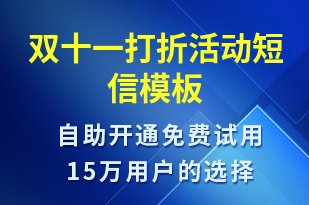 双十一打折活动短信模板

自助开通免费试用
15万用户的选择